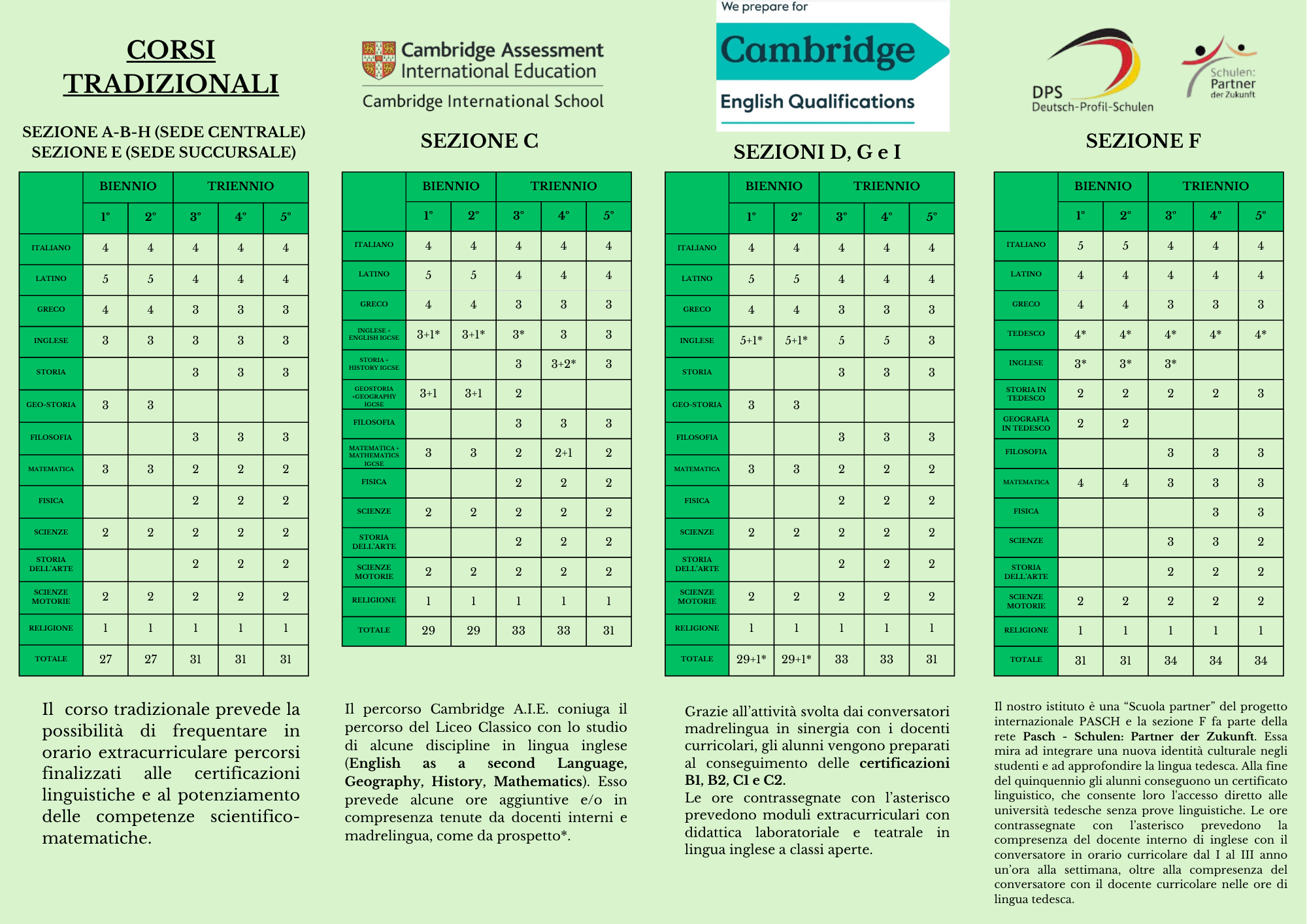 CORSI TRADIZIONALI

SEZIONE A-B-H (SEDE CENTRALE)
SEZIONE E (SEDE SUCCURSALE)

| | BIENNIO | | TRIENNIO | | |
|---|---|---|---|---|---|
| | 1° | 2° | 3° | 4° | 5° |
| ITALIANO | 4 | 4 | 4 | 4 | 4 |
| LATINO | 5 | 5 | 4 | 4 | 4 |
| GRECO | 4 | 4 | 3 | 3 | 3 |
| INGLESE | 3 | 3 | 3 | 3 | 3 |
| STORIA | | | 3 | 3 | 3 |
| GEO-STORIA | 3 | 3 | | | |
| FILOSOFIA | | | 3 | 3 | 3 |
| MATEMATICA | 3 | 3 | 2 | 2 | 2 |
| FISICA | | | 2 | 2 | 2 |
| SCIENZE | 2 | 2 | 2 | 2 | 2 |
| STORIA DELL'ARTE | | | 2 | 2 | 2 |
| SCIENZE MOTORIE | 2 | 2 | 2 | 2 | 2 |
| RELIGIONE | 1 | 1 | 1 | 1 | 1 |
| TOTALE | 27 | 27 | 31 | 31 | 31 |

Il corso tradizionale prevede la possibilità di frequentare in orario extracurriculare percorsi finalizzati alle certificazioni linguistiche e al potenziamento delle competenze scientifico-matematiche.

Cambridge Assessment International Education
Cambridge International School

SEZIONE C

| | BIENNIO | | TRIENNIO | | |
|---|---|---|---|---|---|
| | 1° | 2° | 3° | 4° | 5° |
| ITALIANO | 4 | 4 | 4 | 4 | 4 |
| LATINO | 5 | 5 | 4 | 4 | 4 |
| GRECO | 4 | 4 | 3 | 3 | 3 |
| INGLESE + ENGLISH IGCSE | 3+1* | 3+1* | 3* | 3 | 3 |
| STORIA + HISTORY IGCSE | | | 3 | 3+2* | 3 |
| GEOSTORIA +GEOGRAPHY IGCSE | 3+1 | 3+1 | 2 | | |
| FILOSOFIA | | | 3 | 3 | 3 |
| MATEMATICA + MATHEMATICS IGCSE | 3 | 3 | 2 | 2+1 | 2 |
| FISICA | | | 2 | 2 | 2 |
| SCIENZE | 2 | 2 | 2 | 2 | 2 |
| STORIA DELL'ARTE | | | 2 | 2 | 2 |
| SCIENZE MOTORIE | 2 | 2 | 2 | 2 | 2 |
| RELIGIONE | 1 | 1 | 1 | 1 | 1 |
| TOTALE | 29 | 29 | 33 | 33 | 31 |

Il percorso Cambridge A.I.E. coniuga il percorso del Liceo Classico con lo studio di alcune discipline in lingua inglese (English as a second Language, Geography, History, Mathematics). Esso prevede alcune ore aggiuntive e/o in compresenza tenute da docenti interni e madrelingua, come da prospetto*.

We prepare for
Cambridge
English Qualifications

SEZIONI D, G e I

| | BIENNIO | | TRIENNIO | | |
|---|---|---|---|---|---|
| | 1° | 2° | 3° | 4° | 5° |
| ITALIANO | 4 | 4 | 4 | 4 | 4 |
| LATINO | 5 | 5 | 4 | 4 | 4 |
| GRECO | 4 | 4 | 3 | 3 | 3 |
| INGLESE | 5+1* | 5+1* | 5 | 5 | 3 |
| STORIA | | | 3 | 3 | 3 |
| GEO-STORIA | 3 | 3 | | | |
| FILOSOFIA | | | 3 | 3 | 3 |
| MATEMATICA | 3 | 3 | 2 | 2 | 2 |
| FISICA | | | 2 | 2 | 2 |
| SCIENZE | 2 | 2 | 2 | 2 | 2 |
| STORIA DELL'ARTE | | | 2 | 2 | 2 |
| SCIENZE MOTORIE | 2 | 2 | 2 | 2 | 2 |
| RELIGIONE | 1 | 1 | 1 | 1 | 1 |
| TOTALE | 29+1* | 29+1* | 33 | 33 | 31 |

Grazie all'attività svolta dai conversatori madrelingua in sinergia con i docenti curricolari, gli alunni vengono preparati al conseguimento delle certificazioni B1, B2, C1 e C2.
Le ore contrassegnate con l'asterisco prevedono moduli extracurriculari con didattica laboratoriale e teatrale in lingua inglese a classi aperte.

DPS Deutsch-Profil-Schulen
Schulen: Partner der Zukunft

SEZIONE F

| | BIENNIO | | TRIENNIO | | |
|---|---|---|---|---|---|
| | 1° | 2° | 3° | 4° | 5° |
| ITALIANO | 5 | 5 | 4 | 4 | 4 |
| LATINO | 4 | 4 | 4 | 4 | 4 |
| GRECO | 4 | 4 | 3 | 3 | 3 |
| TEDESCO | 4* | 4* | 4* | 4* | 4* |
| INGLESE | 3* | 3* | 3* | | |
| STORIA IN TEDESCO | 2 | 2 | 2 | 2 | 3 |
| GEOGRAFIA IN TEDESCO | 2 | 2 | | | |
| FILOSOFIA | | | 3 | 3 | 3 |
| MATEMATICA | 4 | 4 | 3 | 3 | 3 |
| FISICA | | | | 3 | 3 |
| SCIENZE | | | 3 | 3 | 2 |
| STORIA DELL'ARTE | | | 2 | 2 | 2 |
| SCIENZE MOTORIE | 2 | 2 | 2 | 2 | 2 |
| RELIGIONE | 1 | 1 | 1 | 1 | 1 |
| TOTALE | 31 | 31 | 34 | 34 | 34 |

Il nostro istituto è una "Scuola partner" del progetto internazionale PASCH e la sezione F fa parte della rete Pasch - Schulen: Partner der Zukunft. Essa mira ad integrare una nuova identità culturale negli studenti e ad approfondire la lingua tedesca. Alla fine del quinquennio gli alunni conseguono un certificato linguistico, che consente loro l'accesso diretto alle università tedesche senza prove linguistiche. Le ore contrassegnate con l'asterisco prevedono la compresenza del docente interno di inglese con il conversatore in orario curricolare dal I al III anno un'ora alla settimana, oltre alla compresenza del conversatore con il docente curricolare nelle ore di lingua tedesca.